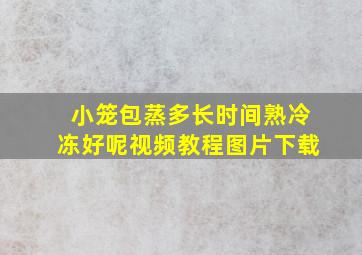 小笼包蒸多长时间熟冷冻好呢视频教程图片下载